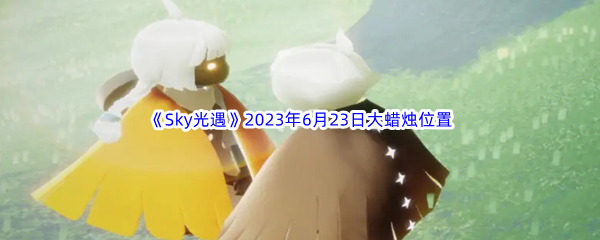 《Sky光遇》2023年6月23日大蜡烛位置